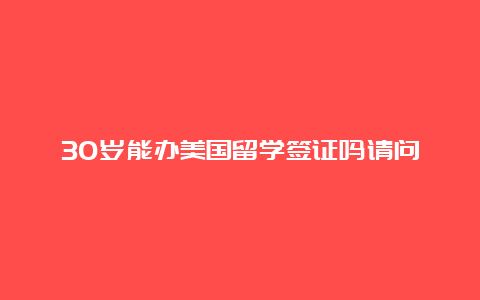 30岁能办美国留学签证吗请问